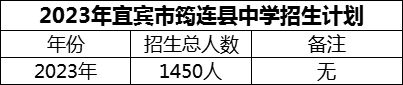 2023年宜宾市筠连县中学招生计划

| 年份 | 招生总人数 | 备注 |
|---|---|---|
| 2023年 | 1450人 | 无 |